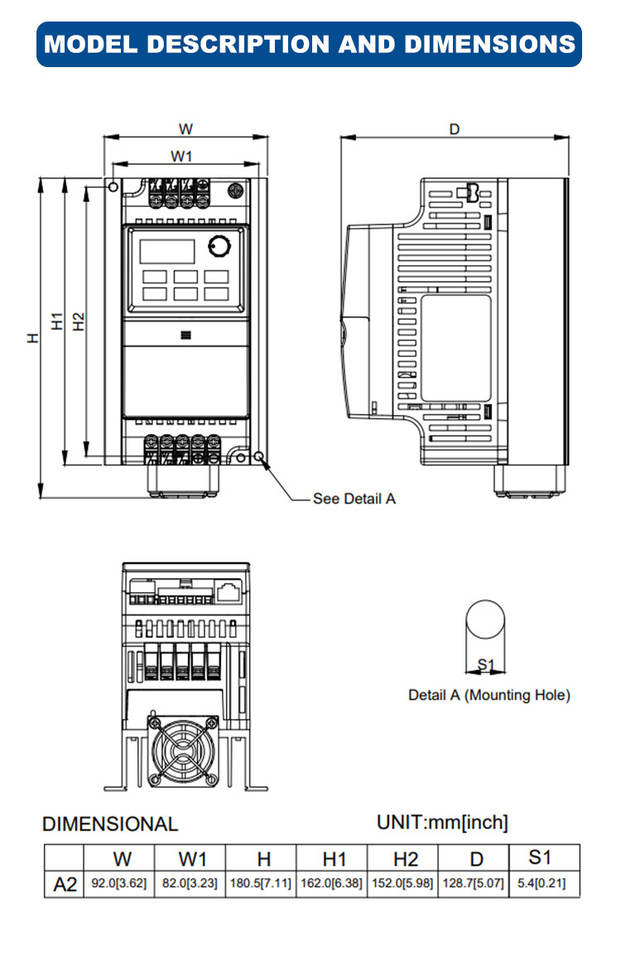 MODEL DESCRIPTION AND DIMENSIONS

W

W1

D

H

H1

H2

See Detail A

S1

Detail A (Mounting Hole)

DIMENSIONAL

UNIT:mm[inch]

| | W | W1 | H | H1 | H2 | D | S1 |
|---|---|---|---|---|---|---|---|
| A2 | 92.0[3.62] | 82.0[3.23] | 180.5[7.11] | 162.0[6.38] | 152.0[5.98] | 128.7[5.07] | 5.4[0.21] |